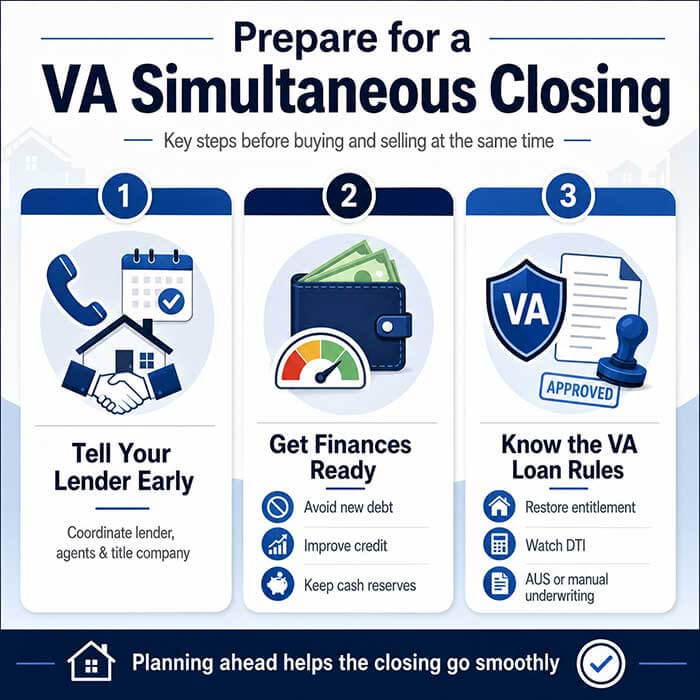 Prepare for a
VA Simultaneous Closing

Key steps before buying and selling at the same time

1

Tell Your Lender Early

Coordinate lender, agents & title company

2

Get Finances Ready

Avoid new debt

Improve credit

Keep cash reserves

3

VA

APPROVED

Know the VA Loan Rules

Restore entitlement

Watch DTI

AUS or manual underwriting

Planning ahead helps the closing go smoothly